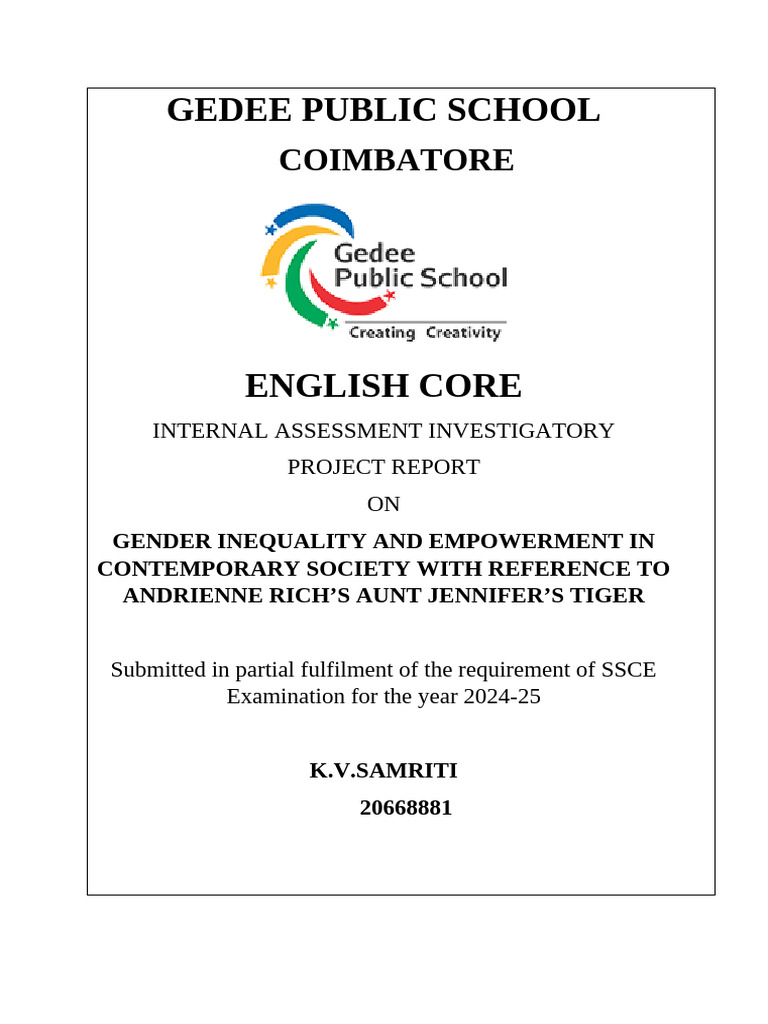 GEDEE PUBLIC SCHOOL

COIMBATORE

Gedee Public School

Creating Creativity

ENGLISH CORE

INTERNAL ASSESSMENT INVESTIGATORY

PROJECT REPORT

ON

GENDER INEQUALITY AND EMPOWERMENT IN CONTEMPORARY SOCIETY WITH REFERENCE TO ANDRIENNE RICH'S AUNT JENNIFER'S TIGER

Submitted in partial fulfilment of the requirement of SSCE Examination for the year 2024-25

K.V.SAMRITI

20668881